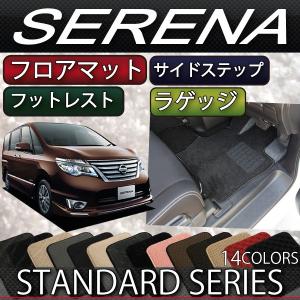 SERENA

フロアマット

サイドステップ

フットレスト

ラゲッジ

14COLORS

STANDARD SERIES